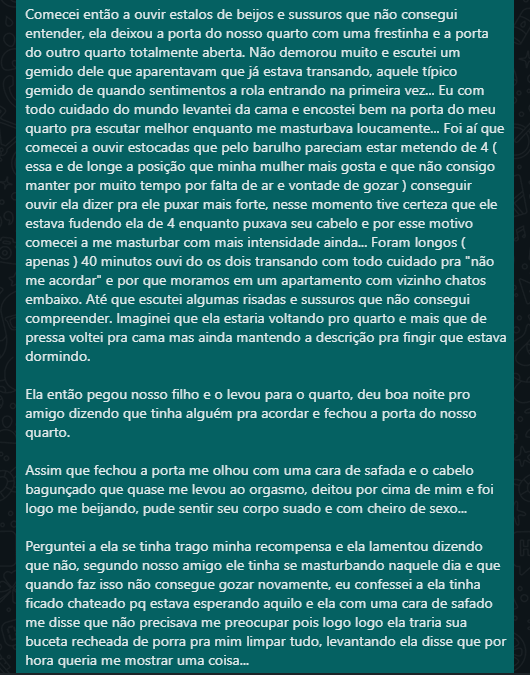 Comecei então a ouvir estalos de beijos e sussuros que não consegui entender, ela deixou a porta do nosso quarto com uma frestinha e a porta do outro quarto totalmente aberta. Não demorou muito e escutei um gemido dele que aparentavam que já estava transando, aquele típico gemido de quando sentimentos a rola entrando na primeira vez... Eu com todo cuidado do mundo levantei da cama e encostei bem na porta do meu quarto pra escutar melhor enquanto me masturbava loucamente... Foi aí que comecei a ouvir estocadas que pelo barulho pareciam estar metendo de 4 ( essa e de longe a posição que minha mulher mais gosta e que não consigo manter por muito tempo por falta de ar e vontade de gozar ) conseguir ouvir ela dizer pra ele puxar mais forte, nesse momento tive certeza que ele estava fudendo ela de 4 enquanto puxava seu cabelo e por esse motivo comecei a me masturbar com mais intensidade ainda... Foram longos ( apenas ) 40 minutos ouvi do os dois transando com todo cuidado pra "não me acordar" e por que moramos em um apartamento com vizinho chatos embaixo. Até que escutei algumas risadas e sussuros que não consegui compreender. Imaginei que ela estaria voltando pro quarto e mais que de pressa voltei pra cama mas ainda mantendo a descrição pra fingir que estava dormindo.

Ela então pegou nosso filho e o levou para o quarto, deu boa noite pro amigo dizendo que tinha alguém pra acordar e fechou a porta do nosso quarto.

Assim que fechou a porta me olhou com uma cara de safada e o cabelo bagunçado que quase me levou ao orgasmo, deitou por cima de mim e foi logo me beijando, pude sentir seu corpo suado e com cheiro de sexo...

Perguntei a ela se tinha trago minha recompensa e ela lamentou dizendo que não, segundo nosso amigo ele tinha se masturbando naquele dia e que quando faz isso não consegue gozar novamente, eu confessei a ela tinha ficado chateado pq estava esperando aquilo e ela com uma cara de safado me disse que não precisava me preocupar pois logo logo ela traria sua buceta recheada de porra pra mim limpar tudo, levantando ela disse que por hora queria me mostrar uma coisa...